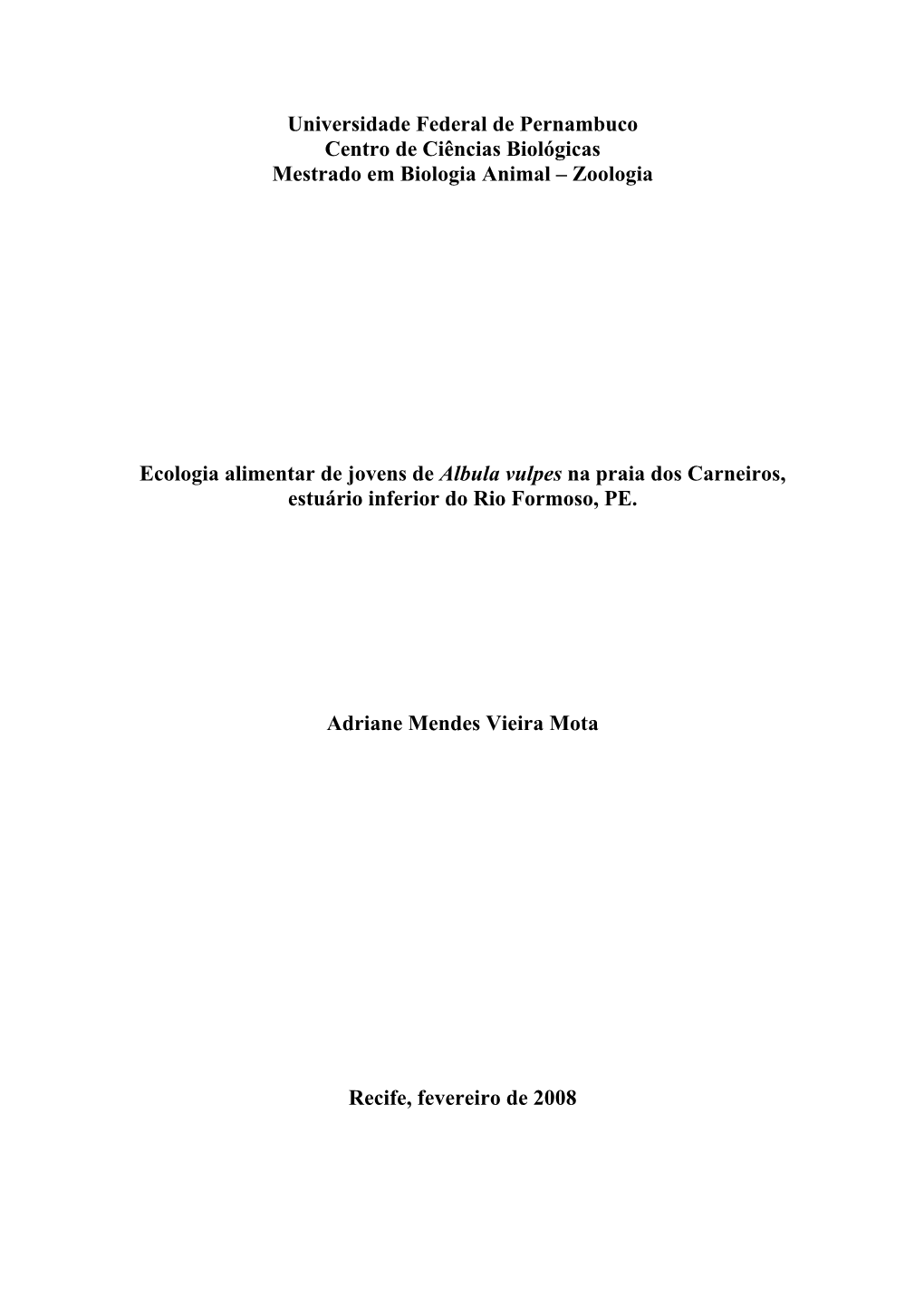 Universidade Federal de Pernambuco
Centro de Ciências Biológicas
Mestrado em Biologia Animal – Zoologia

Ecologia alimentar de jovens de Albula vulpes na praia dos Carneiros, estuário inferior do Rio Formoso, PE.

Adriane Mendes Vieira Mota

Recife, fevereiro de 2008